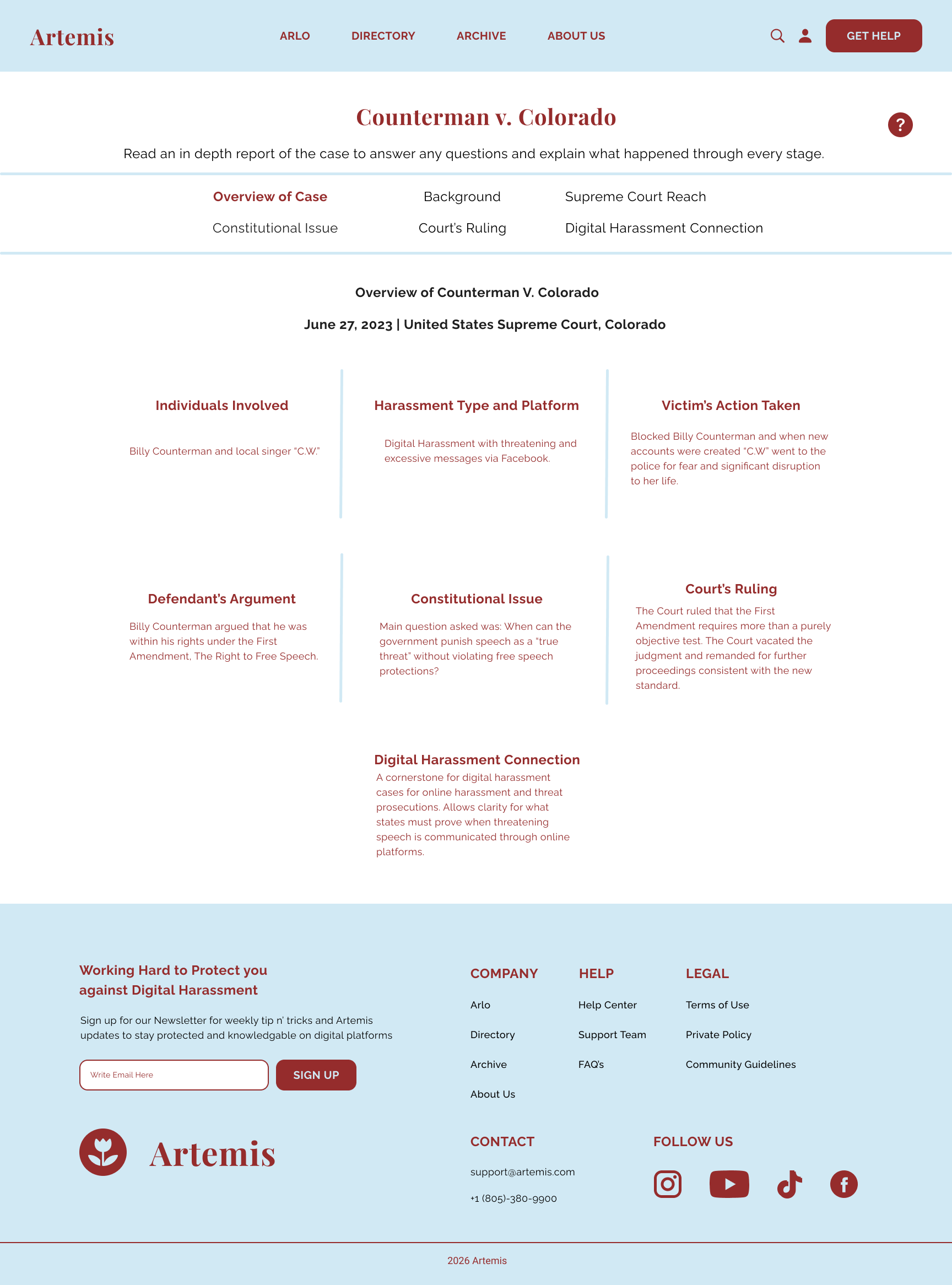 Artemis

ARLO DIRECTORY ARCHIVE ABOUT US

GET HELP

Counterman v. Colorado

?

Read an in depth report of the case to answer any questions and explain what happened through every stage.

Overview of Case
Background
Supreme Court Reach
Constitutional Issue
Court's Ruling
Digital Harassment Connection

Overview of Counterman V. Colorado

June 27, 2023 | United States Supreme Court, Colorado

Individuals Involved

Billy Counterman and local singer "C.W."

Harassment Type and Platform

Digital Harassment with threatening and excessive messages via Facebook.

Victim's Action Taken

Blocked Billy Counterman and when new accounts were created "C.W" went to the police for fear and significant disruption to her life.

Defendant's Argument

Billy Counterman argued that he was within his rights under the First Amendment, The Right to Free Speech.

Constitutional Issue

Main question asked was: When can the government punish speech as a "true threat" without violating free speech protections?

Court's Ruling

The Court ruled that the First Amendment requires more than a purely objective test. The Court vacated the judgment and remanded for further proceedings consistent with the new standard.

Digital Harassment Connection

A cornerstone for digital harassment cases for online harassment and threat prosecutions. Allows clarity for what states must prove when threatening speech is communicated through online platforms.

Working Hard to Protect you against Digital Harassment

Sign up for our Newsletter for weekly tip n' tricks and Artemis updates to stay protected and knowledgable on digital platforms

Write Email Here

SIGN UP

Artemis

COMPANY
Arlo
Directory
Archive
About Us

HELP
Help Center
Support Team
FAQ's

LEGAL
Terms of Use
Private Policy
Community Guidelines

CONTACT
support@artemis.com
+1 (805)-380-9900

FOLLOW US

2026 Artemis